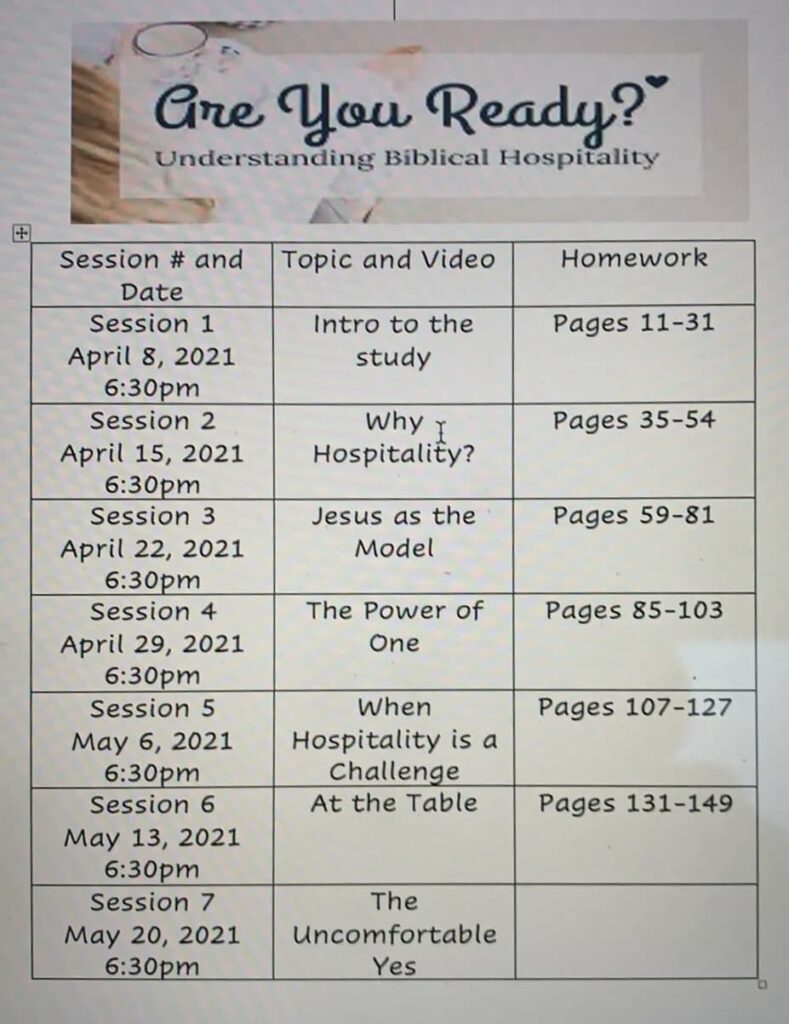 Are You Ready?
Understanding Biblical Hospitality

| Session # and Date | Topic and Video | Homework |
|---|---|---|
| Session 1 April 8, 2021 6:30pm | Intro to the study | Pages 11-31 |
| Session 2 April 15, 2021 6:30pm | Why Hospitality? | Pages 35-54 |
| Session 3 April 22, 2021 6:30pm | Jesus as the Model | Pages 59-81 |
| Session 4 April 29, 2021 6:30pm | The Power of One | Pages 85-103 |
| Session 5 May 6, 2021 6:30pm | When Hospitality is a Challenge | Pages 107-127 |
| Session 6 May 13, 2021 6:30pm | At the Table | Pages 131-149 |
| Session 7 May 20, 2021 6:30pm | The Uncomfortable Yes | |